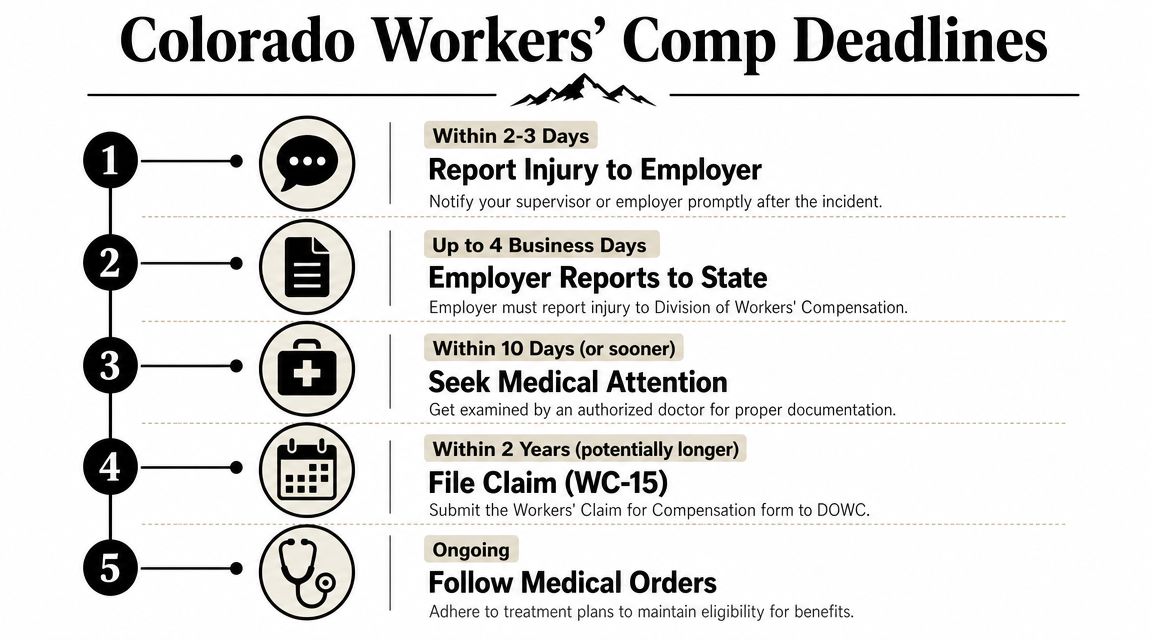 Colorado Workers' Comp Deadlines

1

Within 2-3 Days

Report Injury to Employer

Notify your supervisor or employer promptly after the incident.

2

Up to 4 Business Days

Employer Reports to State

Employer must report injury to Division of Workers' Compensation.

3

Within 10 Days (or sooner)

Seek Medical Attention

Get examined by an authorized doctor for proper documentation.

4

Within 2 Years (potentially longer)

File Claim (WC-15)

Submit the Workers' Claim for Compensation form to DOWC.

5

Ongoing

Follow Medical Orders

Adhere to treatment plans to maintain eligibility for benefits.